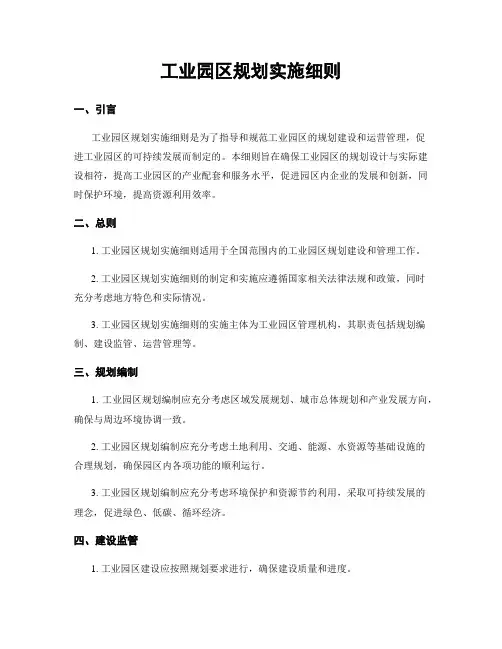 工业园区规划实施细则

一、引言

工业园区规划实施细则是为了指导和规范工业园区的规划建设和运营管理，促进工业园区的可持续发展而制定的。本细则旨在确保工业园区的规划设计与实际建设相符，提高工业园区的产业配套和服务水平，促进园区内企业的发展和创新，同时保护环境，提高资源利用效率。

二、总则

1. 工业园区规划实施细则适用于全国范围内的工业园区规划建设和管理工作。

2. 工业园区规划实施细则的制定和实施应遵循国家相关法律法规和政策，同时充分考虑地方特色和实际情况。

3. 工业园区规划实施细则的实施主体为工业园区管理机构，其职责包括规划编制、建设监管、运营管理等。

三、规划编制

1. 工业园区规划编制应充分考虑区域发展规划、城市总体规划和产业发展方向，确保与周边环境协调一致。

2. 工业园区规划编制应充分考虑土地利用、交通、能源、水资源等基础设施的合理规划，确保园区内各项功能的顺利运行。

3. 工业园区规划编制应充分考虑环境保护和资源节约利用，采取可持续发展的理念，促进绿色、低碳、循环经济。

四、建设监管

1. 工业园区建设应按照规划要求进行，确保建设质量和进度。